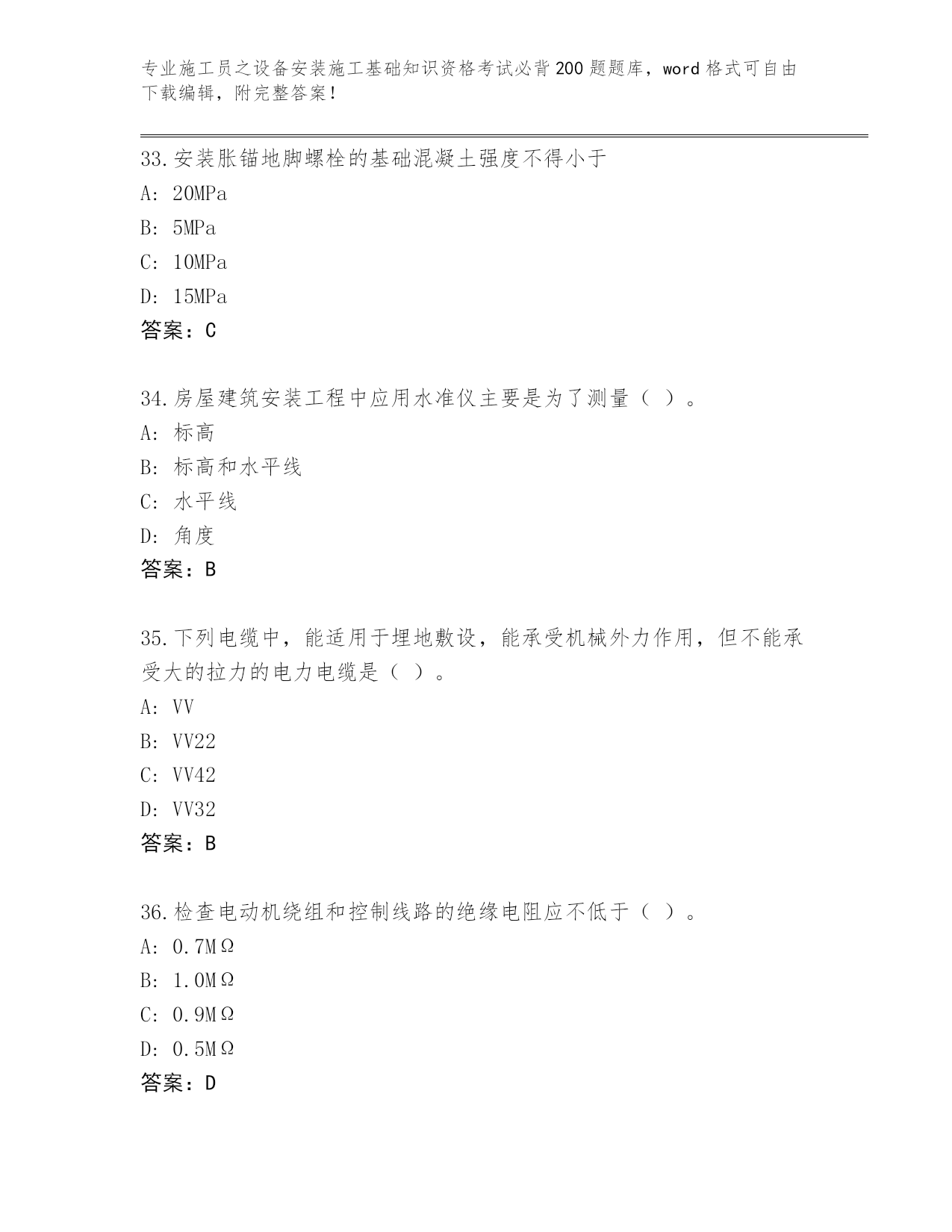 专业施工员之设备安装施工基础知识资格考试必背200题题库，word格式可自由下载编辑，附完整答案！

33.安装胀锚地脚螺栓的基础混凝土强度不得小于

A: 20MPa

B: 5MPa

C: 10MPa

D: 15MPa

答案：C

34.房屋建筑安装工程中应用水准仪主要是为了测量（ ）。

A: 标高

B: 标高和水平线

C: 水平线

D: 角度

答案：B

35.下列电缆中，能适用于埋地敷设，能承受机械外力作用，但不能承受大的拉力的电力电缆是（ ）。

A: VV

B: VV22

C: VV42

D: VV32

答案：B

36.检查电动机绕组和控制线路的绝缘电阻应不低于（ ）。

A: 0.7MΩ

B: 1.0MΩ

C: 0.9MΩ

D: 0.5MΩ

答案：D